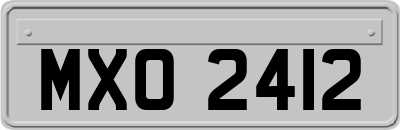 MXO 2412